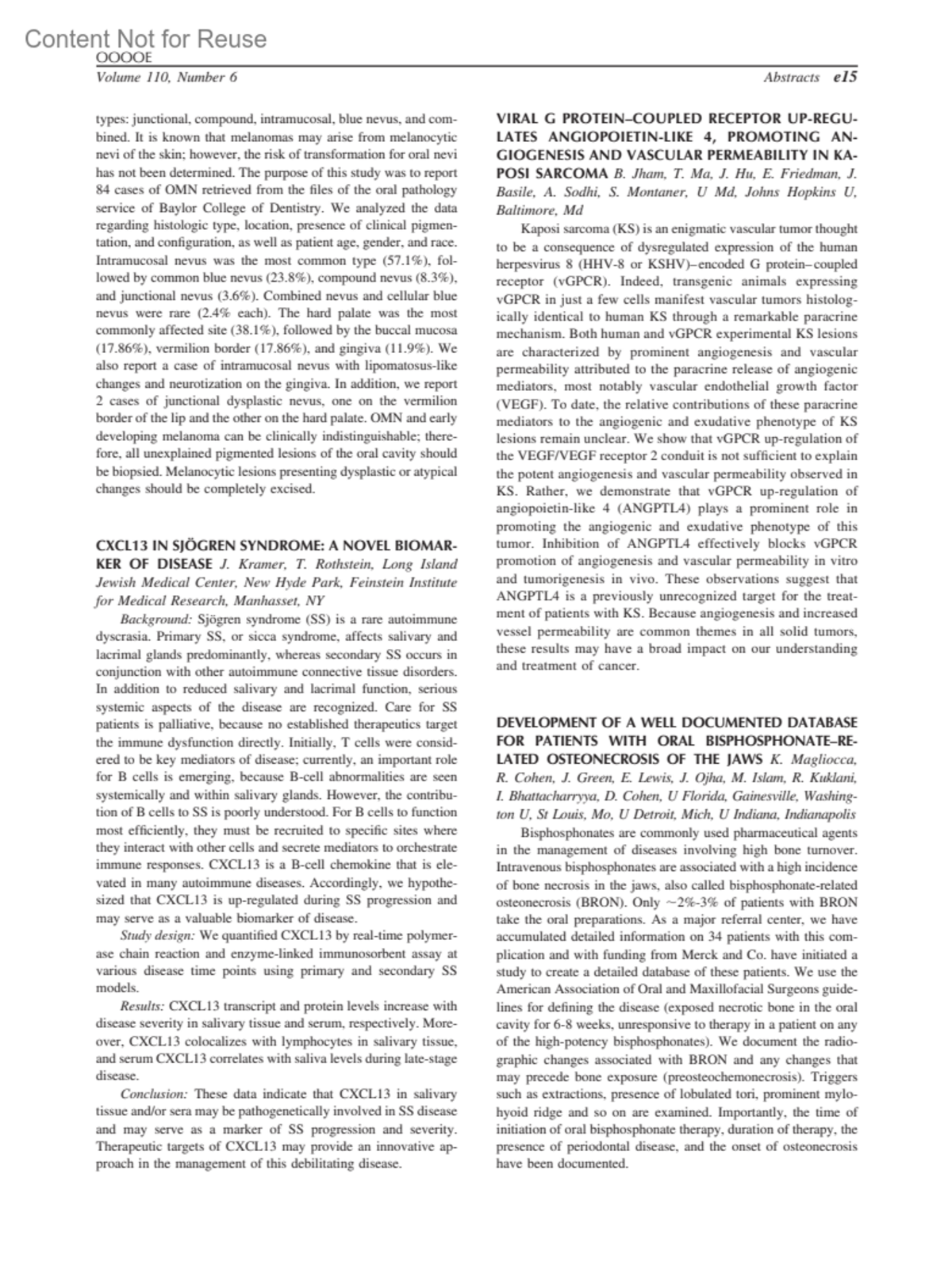 Content Not for Reuse
OOOOE
Volume 110, Number 6

Abstracts e15

types: junctional, compound, intramucosal, blue nevus, and combined. It is known that melanomas may arise from melanocytic nevi of the skin; however, the risk of transformation for oral nevi has not been determined. The purpose of this study was to report 84 cases of OMN retrieved from the files of the oral pathology service of Baylor College of Dentistry. We analyzed the data regarding histologic type, location, presence of clinical pigmentation, and configuration, as well as patient age, gender, and race. Intramucosal nevus was the most common type (57.1%), followed by common blue nevus (23.8%), compound nevus (8.3%), and junctional nevus (3.6%). Combined nevus and cellular blue nevus were rare (2.4% each). The hard palate was the most commonly affected site (38.1%), followed by the buccal mucosa (17.86%), vermilion border (17.86%), and gingiva (11.9%). We also report a case of intramucosal nevus with lipomatosus-like changes and neurotization on the gingiva. In addition, we report 2 cases of junctional dysplastic nevus, one on the vermilion border of the lip and the other on the hard palate. OMN and early developing melanoma can be clinically indistinguishable; therefore, all unexplained pigmented lesions of the oral cavity should be biopsied. Melanocytic lesions presenting dysplastic or atypical changes should be completely excised.

CXCL13 IN SJÖGREN SYNDROME: A NOVEL BIOMARKER OF DISEASE J. Kramer, T. Rothstein, Long Island Jewish Medical Center, New Hyde Park, Feinstein Institute for Medical Research, Manhasset, NY

Background: Sjögren syndrome (SS) is a rare autoimmune dyscrasia. Primary SS, or sicca syndrome, affects salivary and lacrimal glands predominantly, whereas secondary SS occurs in conjunction with other autoimmune connective tissue disorders. In addition to reduced salivary and lacrimal function, serious systemic aspects of the disease are recognized. Care for SS patients is palliative, because no established therapeutics target the immune dysfunction directly. Initially, T cells were considered to be key mediators of disease; currently, an important role for B cells is emerging, because B-cell abnormalities are seen systemically and within salivary glands. However, the contribution of B cells to SS is poorly understood. For B cells to function most efficiently, they must be recruited to specific sites where they interact with other cells and secrete mediators to orchestrate immune responses. CXCL13 is a B-cell chemokine that is elevated in many autoimmune diseases. Accordingly, we hypothesized that CXCL13 is up-regulated during SS progression and may serve as a valuable biomarker of disease.

Study design: We quantified CXCL13 by real-time polymerase chain reaction and enzyme-linked immunosorbent assay at various disease time points using primary and secondary SS models.

Results: CXCL13 transcript and protein levels increase with disease severity in salivary tissue and serum, respectively. Moreover, CXCL13 colocalizes with lymphocytes in salivary tissue, and serum CXCL13 correlates with saliva levels during late-stage disease.

Conclusion: These data indicate that CXCL13 in salivary tissue and/or sera may be pathogenetically involved in SS disease and may serve as a marker of SS progression and severity. Therapeutic targets of CXCL13 may provide an innovative approach in the management of this debilitating disease.

VIRAL G PROTEIN–COUPLED RECEPTOR UP-REGULATES ANGIOPOIETIN-LIKE 4, PROMOTING ANGIOGENESIS AND VASCULAR PERMEABILITY IN KAPOSI SARCOMA B. Jham, T. Ma, J. Hu, E. Friedman, J. Basile, A. Sodhi, S. Montaner, U Md, Johns Hopkins U, Baltimore, Md

Kaposi sarcoma (KS) is an enigmatic vascular tumor thought to be a consequence of dysregulated expression of the human herpesvirus 8 (HHV-8 or KSHV)–encoded G protein–coupled receptor (vGPCR). Indeed, transgenic animals expressing vGPCR in just a few cells manifest vascular tumors histologically identical to human KS through a remarkable paracrine mechanism. Both human and vGPCR experimental KS lesions are characterized by prominent angiogenesis and vascular permeability attributed to the paracrine release of angiogenic mediators, most notably vascular endothelial growth factor (VEGF). To date, the relative contributions of these paracrine mediators to the angiogenic and exudative phenotype of KS lesions remain unclear. We show that vGPCR up-regulation of the VEGF/VEGF receptor 2 conduit is not sufficient to explain the potent angiogenesis and vascular permeability observed in KS. Rather, we demonstrate that vGPCR up-regulation of angiopoietin-like 4 (ANGPTL4) plays a prominent role in promoting the angiogenic and exudative phenotype of this tumor. Inhibition of ANGPTL4 effectively blocks vGPCR promotion of angiogenesis and vascular permeability in vitro and tumorigenesis in vivo. These observations suggest that ANGPTL4 is a previously unrecognized target for the treatment of patients with KS. Because angiogenesis and increased vessel permeability are common themes in all solid tumors, these results may have a broad impact on our understanding and treatment of cancer.

DEVELOPMENT OF A WELL DOCUMENTED DATABASE FOR PATIENTS WITH ORAL BISPHOSPHONATE–RELATED OSTEONECROSIS OF THE JAWS K. Magliocca, R. Cohen, J. Green, E. Lewis, J. Ojha, M. Islam, R. Kuklani, I. Bhattacharryya, D. Cohen, U Florida, Gainesville, Washington U, St Louis, Mo, U Detroit, Mich, U Indiana, Indianapolis

Bisphosphonates are commonly used pharmaceutical agents in the management of diseases involving high bone turnover. Intravenous bisphosphonates are associated with a high incidence of bone necrosis in the jaws, also called bisphosphonate-related osteonecrosis (BRON). Only ~2%-3% of patients with BRON take the oral preparations. As a major referral center, we have accumulated detailed information on 34 patients with this complication and with funding from Merck and Co. have initiated a study to create a detailed database of these patients. We use the American Association of Oral and Maxillofacial Surgeons guidelines for defining the disease (exposed necrotic bone in the oral cavity for 6-8 weeks, unresponsive to therapy in a patient on any of the high-potency bisphosphonates). We document the radiographic changes associated with BRON and any changes that may precede bone exposure (preosteochemonecrosis). Triggers such as extractions, presence of lobulated tori, prominent mylohyoid ridge and so on are examined. Importantly, the time of initiation of oral bisphosphonate therapy, duration of therapy, the presence of periodontal disease, and the onset of osteonecrosis have been documented.